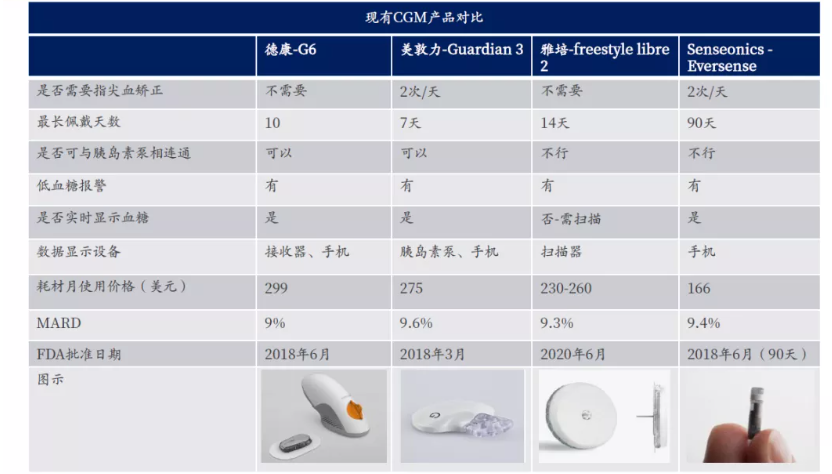 现有CGM产品对比

| | 德康-G6 | 美敦力-Guardian 3 | 雅培-freestyle libre 2 | Senseonics - Eversense |
|---|---|---|---|---|
| 是否需要指尖血矫正 | 不需要 | 2次/天 | 不需要 | 2次/天 |
| 最长佩戴天数 | 10 | 7天 | 14天 | 90天 |
| 是否可与胰岛素泵相连通 | 可以 | 可以 | 不行 | 不行 |
| 低血糖报警 | 有 | 有 | 有 | 有 |
| 是否实时显示血糖 | 是 | 是 | 否-需扫描 | 是 |
| 数据显示设备 | 接收器、手机 | 胰岛素泵、手机 | 扫描器 | 手机 |
| 耗材月使用价格（美元） | 299 | 275 | 230-260 | 166 |
| MARD | 9% | 9.6% | 9.3% | 9.4% |
| FDA批准日期 | 2018年6月 | 2018年3月 | 2020年6月 | 2018年6月（90天） |
| 图示 | | | | |